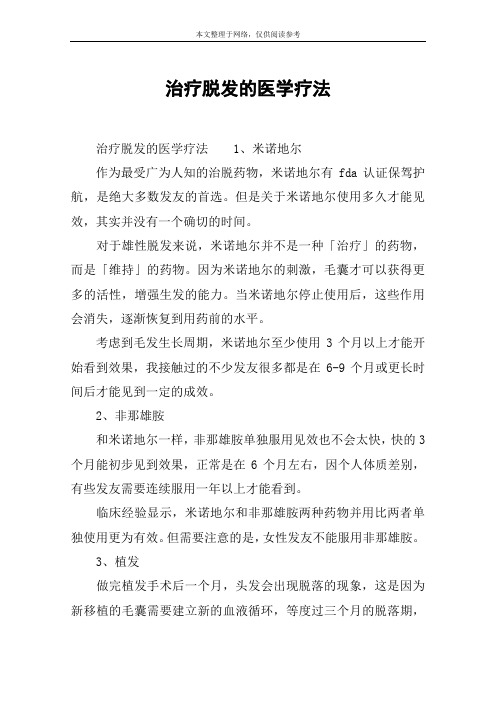 本文整理于网络，仅供阅读参考

治疗脱发的医学疗法

治疗脱发的医学疗法　　1、米诺地尔

作为最受广为人知的治脱药物，米诺地尔有 fda 认证保驾护航，是绝大多数发友的首选。但是关于米诺地尔使用多久才能见效，其实并没有一个确切的时间。

对于雄性脱发来说，米诺地尔并不是一种「治疗」的药物，而是「维持」的药物。因为米诺地尔的刺激，毛囊才可以获得更多的活性，增强生发的能力。当米诺地尔停止使用后，这些作用会消失，逐渐恢复到用药前的水平。

考虑到毛发生长周期，米诺地尔至少使用 3 个月以上才能开始看到效果，我接触过的不少发友很多都是在 6-9 个月或更长时间后才能见到一定的成效。

2、非那雄胺

和米诺地尔一样，非那雄胺单独服用见效也不会太快，快的 3 个月能初步见到效果，正常是在 6 个月左右，因个人体质差别，有些发友需要连续服用一年以上才能看到。

临床经验显示，米诺地尔和非那雄胺两种药物并用比两者单独使用更为有效。但需要注意的是，女性发友不能服用非那雄胺。

3、植发

做完植发手术后一个月，头发会出现脱落的现象，这是因为新移植的毛囊需要建立新的血液循环，等度过三个月的脱落期，